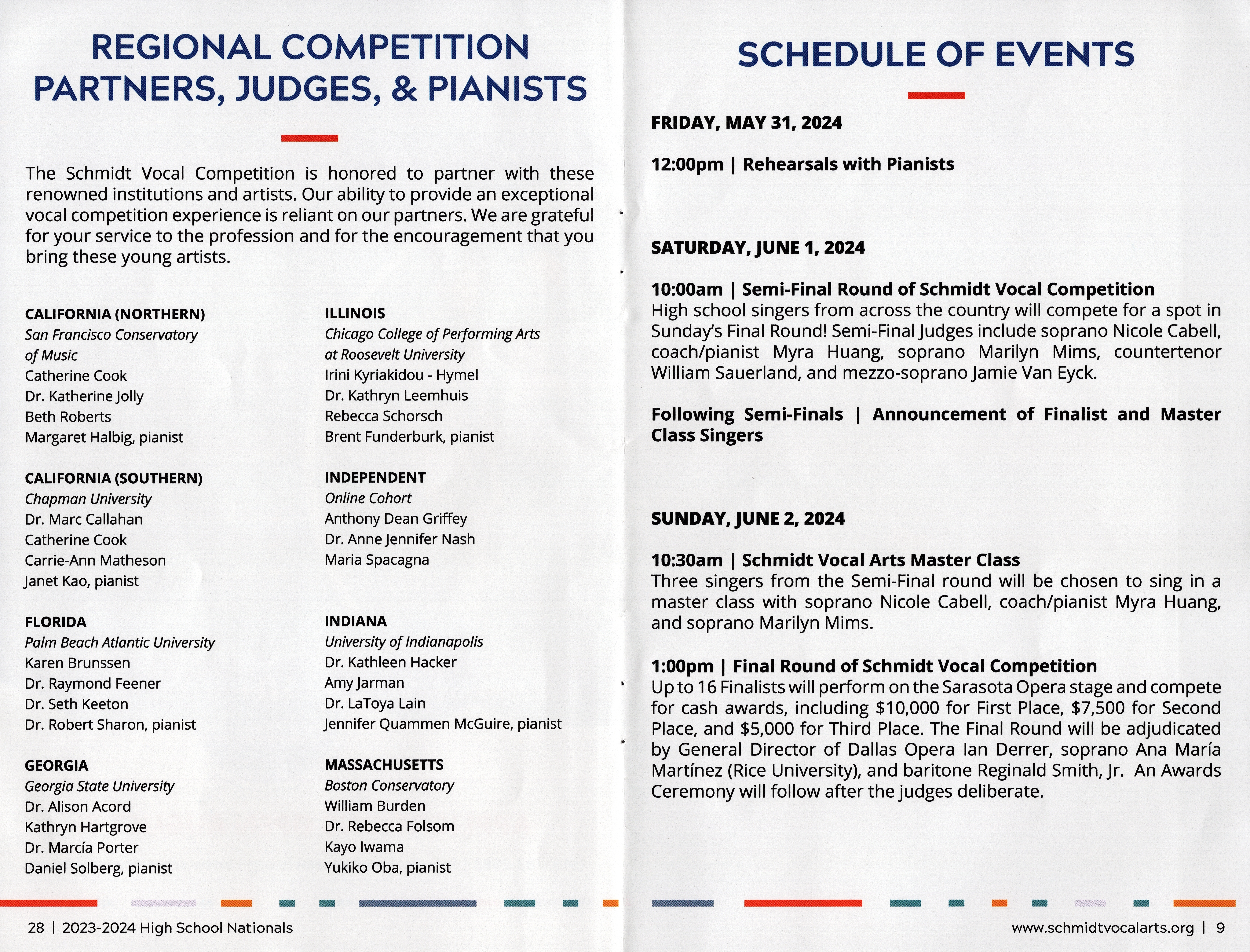 REGIONAL COMPETITION PARTNERS, JUDGES, & PIANISTS

The Schmidt Vocal Competition is honored to partner with these renowned institutions and artists. Our ability to provide an exceptional vocal competition experience is reliant on our partners. We are grateful for your service to the profession and for the encouragement that you bring these young artists.

CALIFORNIA (NORTHERN)
San Francisco Conservatory of Music
Catherine Cook
Dr. Katherine Jolly
Beth Roberts
Margaret Halbig, pianist

CALIFORNIA (SOUTHERN)
Chapman University
Dr. Marc Callahan
Catherine Cook
Carrie-Ann Matheson
Janet Kao, pianist

FLORIDA
Palm Beach Atlantic University
Karen Brunssen
Dr. Raymond Feener
Dr. Seth Keeton
Dr. Robert Sharon, pianist

GEORGIA
Georgia State University
Dr. Alison Acord
Kathryn Hartgrove
Dr. Marcía Porter
Daniel Solberg, pianist

ILLINOIS
Chicago College of Performing Arts at Roosevelt University
Irini Kyriakidou - Hymel
Dr. Kathryn Leemhuis
Rebecca Schorsch
Brent Funderburk, pianist

INDEPENDENT
Online Cohort
Anthony Dean Griffey
Dr. Anne Jennifer Nash
Maria Spacagna

INDIANA
University of Indianapolis
Dr. Kathleen Hacker
Amy Jarman
Dr. LaToya Lain
Jennifer Quammen McGuire, pianist

MASSACHUSETTS
Boston Conservatory
William Burden
Dr. Rebecca Folsom
Kayo Iwama
Yukiko Oba, pianist

28 | 2023-2024 High School Nationals

SCHEDULE OF EVENTS

FRIDAY, MAY 31, 2024

12:00pm | Rehearsals with Pianists

SATURDAY, JUNE 1, 2024

10:00am | Semi-Final Round of Schmidt Vocal Competition
High school singers from across the country will compete for a spot in Sunday's Final Round! Semi-Final Judges include soprano Nicole Cabell, coach/pianist Myra Huang, soprano Marilyn Mims, countertenor William Sauerland, and mezzo-soprano Jamie Van Eyck.

Following Semi-Finals | Announcement of Finalist and Master Class Singers

SUNDAY, JUNE 2, 2024

10:30am | Schmidt Vocal Arts Master Class
Three singers from the Semi-Final round will be chosen to sing in a master class with soprano Nicole Cabell, coach/pianist Myra Huang, and soprano Marilyn Mims.

1:00pm | Final Round of Schmidt Vocal Competition
Up to 16 Finalists will perform on the Sarasota Opera stage and compete for cash awards, including $10,000 for First Place, $7,500 for Second Place, and $5,000 for Third Place. The Final Round will be adjudicated by General Director of Dallas Opera Ian Derrer, soprano Ana María Martínez (Rice University), and baritone Reginald Smith, Jr. An Awards Ceremony will follow after the judges deliberate.

www.schmidtvocalarts.org | 9